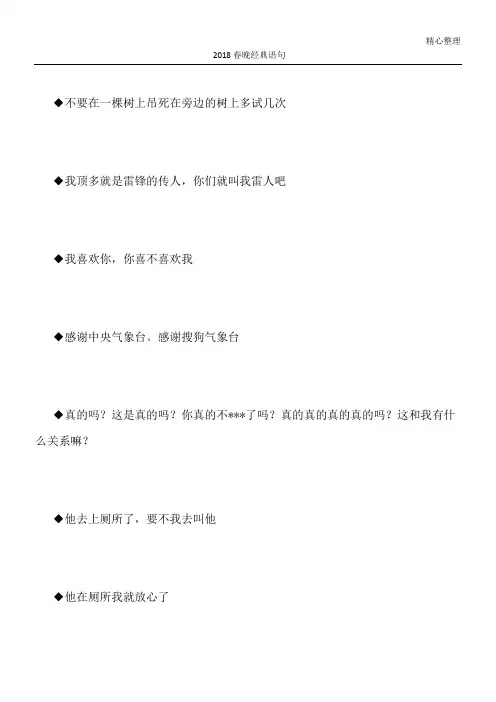 精心整理

2018春晚经典语句

◆不要在一棵树上吊死在旁边的树上多试几次

◆我顶多就是雷锋的传人，你们就叫我雷人吧

◆我喜欢你，你喜不喜欢我

◆感谢中央气象台。感谢搜狗气象台

◆真的吗？这是真的吗？你真的不***了吗？真的真的真的真的吗？这和我有什么关系嘛？

◆他去上厕所了，要不我去叫他

◆他在厕所我就放心了